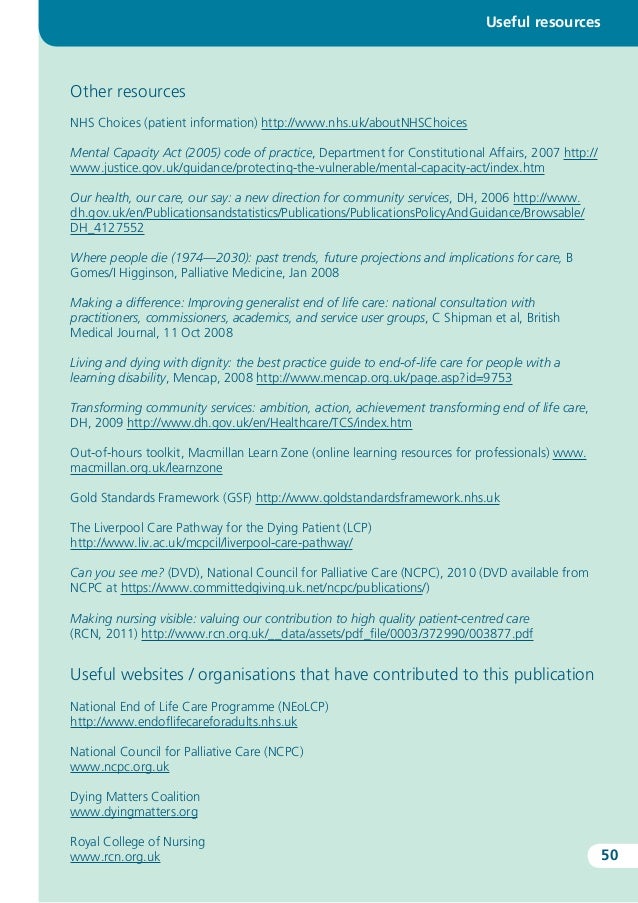 Useful resources

Other resources

NHS Choices (patient information) http://www.nhs.uk/aboutNHSChoices

Mental Capacity Act (2005) code of practice, Department for Constitutional Affairs, 2007 http://www.justice.gov.uk/guidance/protecting-the-vulnerable/mental-capacity-act/index.htm

Our health, our care, our say: a new direction for community services, DH, 2006 http://www.dh.gov.uk/en/Publicationsandstatistics/Publications/PublicationsPolicyAndGuidance/Browsable/DH_4127552

Where people die (1974—2030): past trends, future projections and implications for care, B Gomes/I Higginson, Palliative Medicine, Jan 2008

Making a difference: Improving generalist end of life care: national consultation with practitioners, commissioners, academics, and service user groups, C Shipman et al, British Medical Journal, 11 Oct 2008

Living and dying with dignity: the best practice guide to end-of-life care for people with a learning disability, Mencap, 2008 http://www.mencap.org.uk/page.asp?id=9753

Transforming community services: ambition, action, achievement transforming end of life care, DH, 2009 http://www.dh.gov.uk/en/Healthcare/TCS/index.htm

Out-of-hours toolkit, Macmillan Learn Zone (online learning resources for professionals) www.macmillan.org.uk/learnzone

Gold Standards Framework (GSF) http://www.goldstandardsframework.nhs.uk

The Liverpool Care Pathway for the Dying Patient (LCP) http://www.liv.ac.uk/mcpcil/liverpool-care-pathway/

Can you see me? (DVD), National Council for Palliative Care (NCPC), 2010 (DVD available from NCPC at https://www.committedgiving.uk.net/ncpc/publications/)

Making nursing visible: valuing our contribution to high quality patient-centred care (RCN, 2011) http://www.rcn.org.uk/__data/assets/pdf_file/0003/372990/003877.pdf

Useful websites / organisations that have contributed to this publication

National End of Life Care Programme (NEoLCP)
http://www.endoflifecareforadults.nhs.uk

National Council for Palliative Care (NCPC)
www.ncpc.org.uk

Dying Matters Coalition
www.dyingmatters.org

Royal College of Nursing
www.rcn.org.uk

50